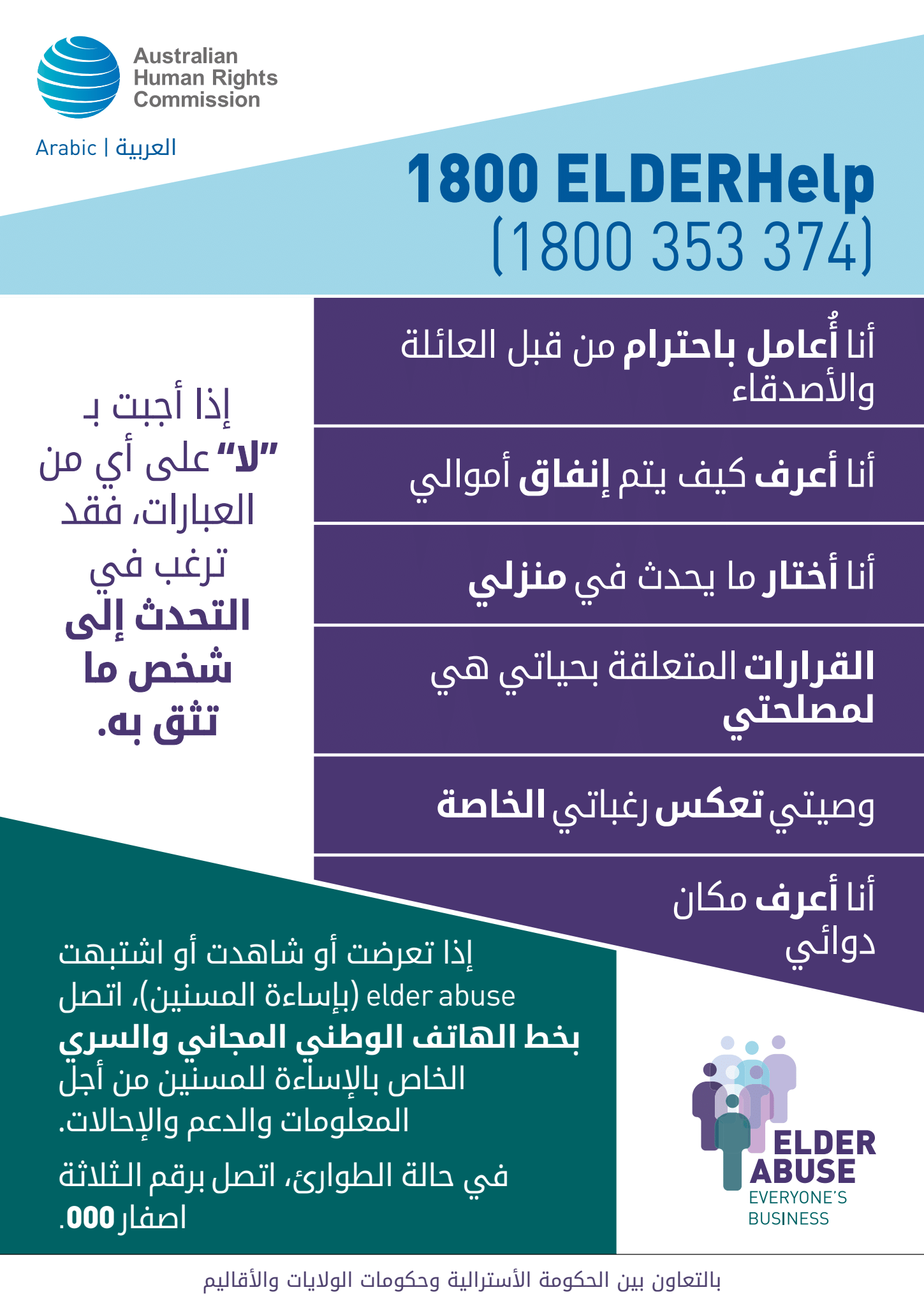 Australian Human Rights Commission

Arabic | العربية

1800 ELDERHelp
(1800 353 374)

أنا أُعامل باحترام من قبل العائلة والأصدقاء

أنا أعرف كيف يتم إنفاق أموالي

أنا أختار ما يحدث في منزلي

القرارات المتعلقة بحياتي هي لمصلحتي

وصيتي تعكس رغباتي الخاصة

أنا أعرف مكان دوائي

إذا أجبت بـ "لا" على أي من العبارات، فقد ترغب في التحدث إلى شخص ما تثق به.

إذا تعرضت أو شاهدت أو اشتبهت elder abuse (بإساءة المسنين)، اتصل بخط الهاتف الوطني المجاني والسري الخاص بالإساءة للمسنين من أجل المعلومات والدعم والإحالات.

في حالة الطوارئ، اتصل برقم الثلاثة اصفار 000.

ELDER ABUSE
EVERYONE'S BUSINESS

بالتعاون بين الحكومة الأسترالية وحكومات الولايات والأقاليم